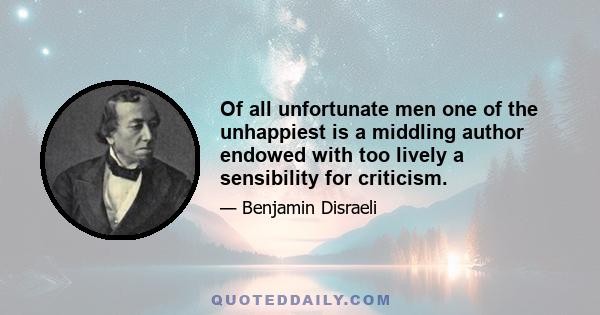 Of all unfortunate men one of the unhappiest is a middling author endowed with too lively a sensibility for criticism.

— Benjamin Disraeli

QUOTEDDAILY.COM